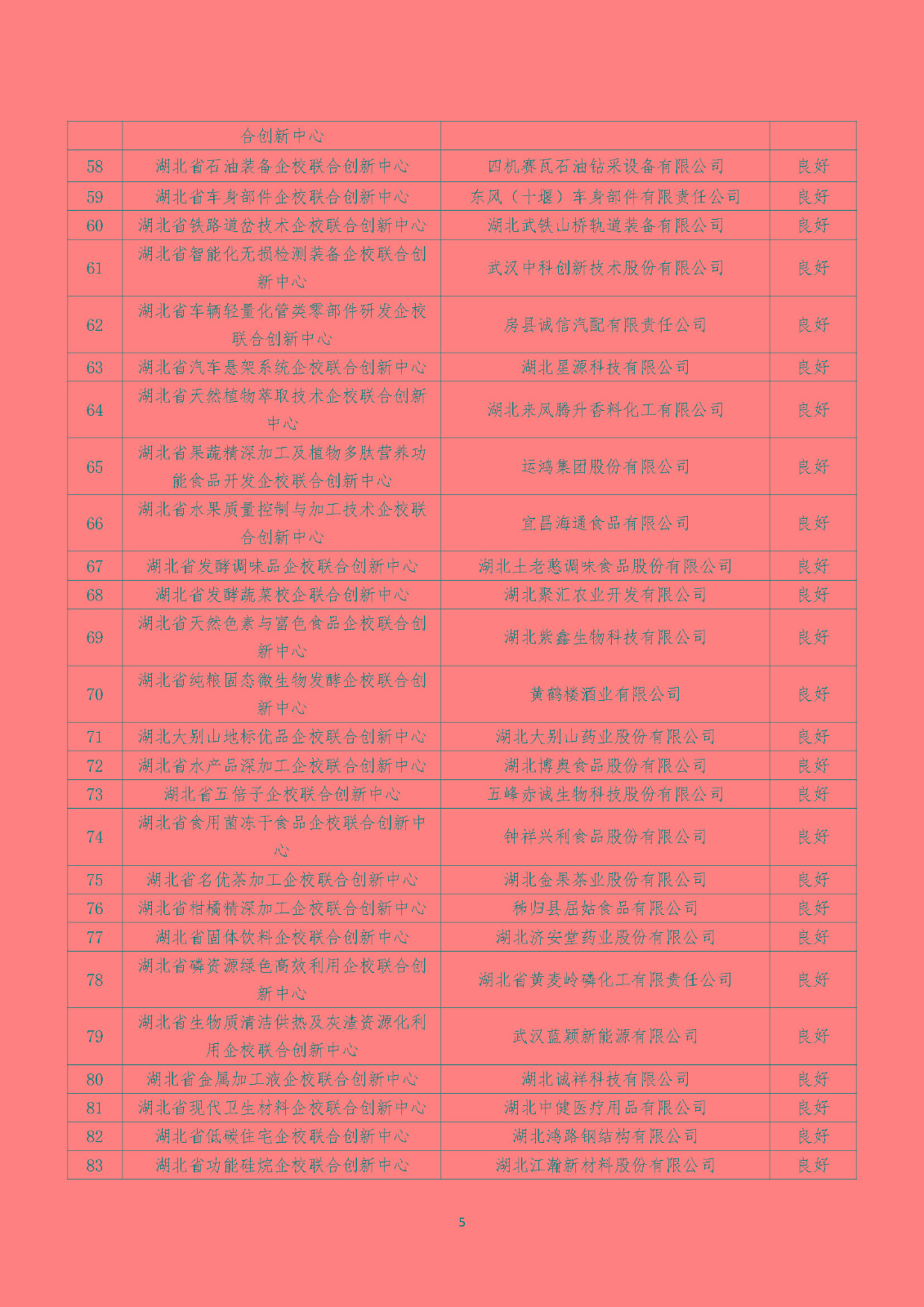 | | 合创新中心 | | |
|---|---|---|---|
| 58 | 湖北省石油装备企校联合创新中心 | 四机赛瓦石油钻采设备有限公司 | 良好 |
| 59 | 湖北省车身部件企校联合创新中心 | 东风（十堰）车身部件有限责任公司 | 良好 |
| 60 | 湖北省铁路道岔技术企校联合创新中心 | 湖北武铁山桥轨道装备有限公司 | 良好 |
| 61 | 湖北省智能化无损检测装备企校联合创新中心 | 武汉中科创新技术股份有限公司 | 良好 |
| 62 | 湖北省车辆轻量化管类零部件研发企校联合创新中心 | 房县诚信汽配有限责任公司 | 良好 |
| 63 | 湖北省汽车悬架系统企校联合创新中心 | 湖北星源科技有限公司 | 良好 |
| 64 | 湖北省天然植物萃取技术企校联合创新中心 | 湖北来凤腾升香料化工有限公司 | 良好 |
| 65 | 湖北省果蔬精深加工及植物多肽营养功能食品开发企校联合创新中心 | 运鸿集团股份有限公司 | 良好 |
| 66 | 湖北省水果质量控制与加工技术企校联合创新中心 | 宜昌海通食品有限公司 | 良好 |
| 67 | 湖北省发酵调味品企校联合创新中心 | 湖北土老憨调味食品股份有限公司 | 良好 |
| 68 | 湖北省发酵蔬菜校企联合创新中心 | 湖北聚汇农业开发有限公司 | 良好 |
| 69 | 湖北省天然色素与富色食品企校联合创新中心 | 湖北紫鑫生物科技有限公司 | 良好 |
| 70 | 湖北省纯粮固态微生物发酵企校联合创新中心 | 黄鹤楼酒业有限公司 | 良好 |
| 71 | 湖北大别山地标优品企校联合创新中心 | 湖北大别山药业股份有限公司 | 良好 |
| 72 | 湖北省水产品深加工企校联合创新中心 | 湖北博奥食品股份有限公司 | 良好 |
| 73 | 湖北省五倍子企校联合创新中心 | 五峰赤诚生物科技股份有限公司 | 良好 |
| 74 | 湖北省食用菌冻干食品企校联合创新中心 | 钟祥兴利食品股份有限公司 | 良好 |
| 75 | 湖北省名优茶加工企校联合创新中心 | 湖北金果茶业股份有限公司 | 良好 |
| 76 | 湖北省柑橘精深加工企校联合创新中心 | 秭归县屈姑食品有限公司 | 良好 |
| 77 | 湖北省固体饮料企校联合创新中心 | 湖北济安堂药业股份有限公司 | 良好 |
| 78 | 湖北省磷资源绿色高效利用企校联合创新中心 | 湖北省黄麦岭磷化工有限责任公司 | 良好 |
| 79 | 湖北省生物质清洁供热及灰渣资源化利用企校联合创新中心 | 武汉蓝颖新能源有限公司 | 良好 |
| 80 | 湖北省金属加工液企校联合创新中心 | 湖北诚祥科技有限公司 | 良好 |
| 81 | 湖北省现代卫生材料企校联合创新中心 | 湖北中健医疗用品有限公司 | 良好 |
| 82 | 湖北省低碳住宅企校联合创新中心 | 湖北鸿路钢结构有限公司 | 良好 |
| 83 | 湖北省功能硅烷企校联合创新中心 | 湖北江瀚新材料股份有限公司 | 良好 |

5